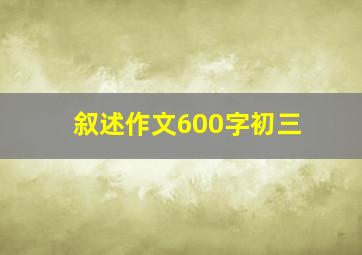 叙述作文600字初三